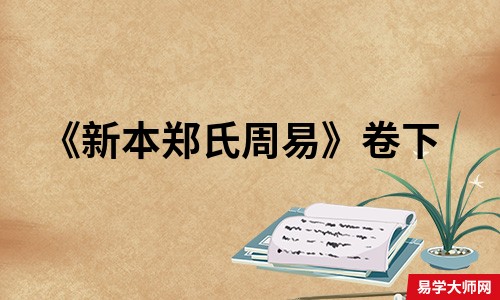 《新本郑氏周易》卷下

易学大师网